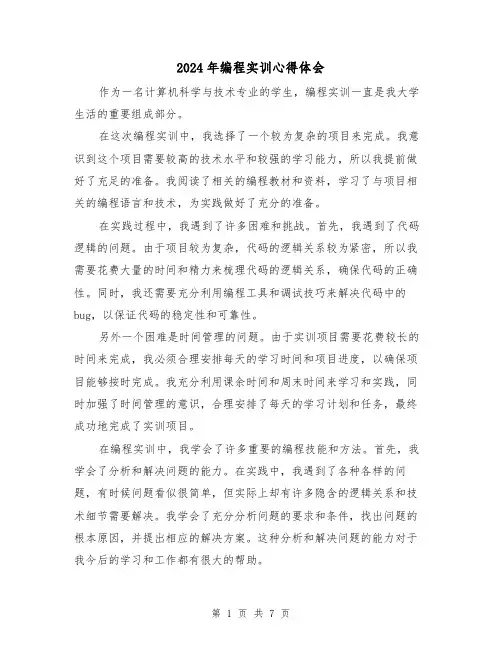 2024年编程实训心得体会

作为一名计算机科学与技术专业的学生，编程实训一直是我大学生活的重要组成部分。

在这次编程实训中，我选择了一个较为复杂的项目来完成。我意识到这个项目需要较高的技术水平和较强的学习能力，所以我提前做好了充足的准备。我阅读了相关的编程教材和资料，学习了与项目相关的编程语言和技术，为实践做好了充分的准备。

在实践过程中，我遇到了许多困难和挑战。首先，我遇到了代码逻辑的问题。由于项目较为复杂，代码的逻辑关系较为紧密，所以我需要花费大量的时间和精力来梳理代码的逻辑关系，确保代码的正确性。同时，我还需要充分利用编程工具和调试技巧来解决代码中的bug，以保证代码的稳定性和可靠性。

另外一个困难是时间管理的问题。由于实训项目需要花费较长的时间来完成，我必须合理安排每天的学习时间和项目进度，以确保项目能够按时完成。我充分利用课余时间和周末时间来学习和实践，同时加强了时间管理的意识，合理安排了每天的学习计划和任务，最终成功地完成了实训项目。

在编程实训中，我学会了许多重要的编程技能和方法。首先，我学会了分析和解决问题的能力。在实践中，我遇到了各种各样的问题，有时候问题看似很简单，但实际上却有许多隐含的逻辑关系和技术细节需要解决。我学会了充分分析问题的要求和条件，找出问题的根本原因，并提出相应的解决方案。这种分析和解决问题的能力对于我今后的学习和工作都有很大的帮助。

第 1 页 共 7 页